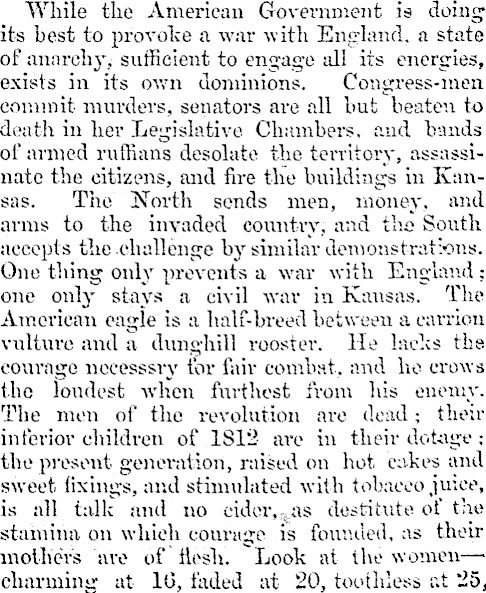 While the American Government is doing its best to provoke a war with England, a state of anarchy, sufficient to engage all its energies, exists in its own dominions. Congress-men commit murders, senators are all but beaten to death in her Legislative Chambers, and bands of armed ruffians desolate the territory, assassinate the citizens, and fire the buildings in Kansas. The North sends men, money, and arms to the invaded country, and the South accepts the challenge by similar demonstrations. One thing only prevents a war with England; one only stays a civil war in Kansas. The American eagle is a half-breed between a carrion vulture and a dunghill rooster. He lacks the courage necesssry for fair combat, and he crows the loudest when furthest from his enemy. The men of the revolution are dead; their inferior children of 1812 are in their dotage; the present generation, raised on hot cakes and sweet fixings, and stimulated with tobacco juice, is all talk and no cider, as destitute of the stamina on which courage is founded, as their mothers are of flesh. Look at the women—charming at 16, faded at 20, toothless at 25,